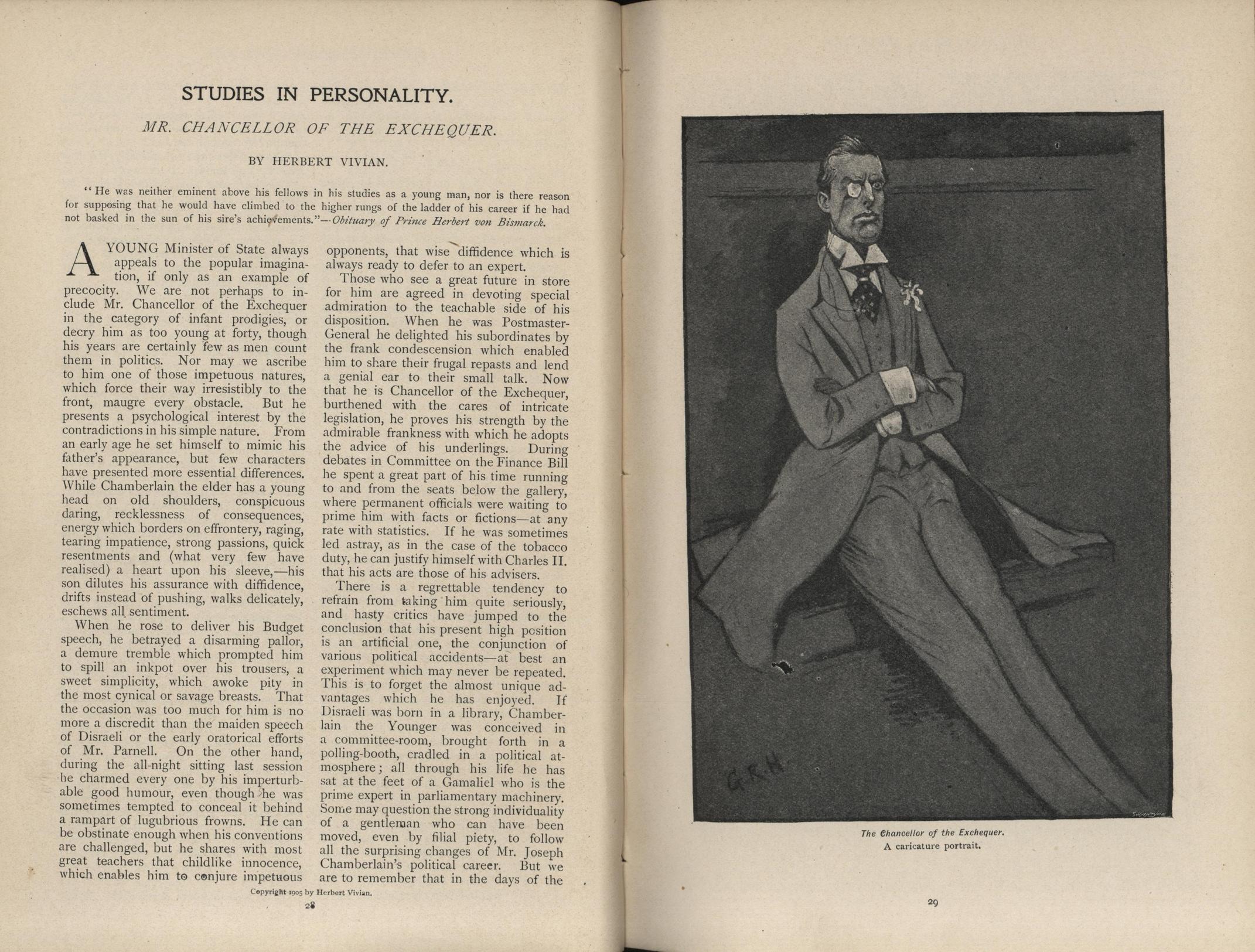 STUDIES IN PERSONALITY.

MR. CHANCELLOR OF THE EXCHEQUER.

BY HERBERT VIVIAN.

"He was neither eminent above his fellows in his studies as a young man, nor is there reason for supposing that he would have climbed to the higher rungs of the ladder of his career if he had not basked in the sun of his sire's achievements."—Obituary of Prince Herbert von Bismarck.

A YOUNG Minister of State always appeals to the popular imagination, if only as an example of precocity. We are not perhaps to include Mr. Chancellor of the Exchequer in the category of infant prodigies, or decry him as too young at forty, though his years are certainly few as men count them in politics. Nor may we ascribe to him one of those impetuous natures, which force their way irresistibly to the front, maugre every obstacle. But he presents a psychological interest by the contradictions in his simple nature. From an early age he set himself to mimic his father's appearance, but few characters have presented more essential differences. While Chamberlain the elder has a young head on old shoulders, conspicuous daring, recklessness of consequences, energy which borders on effrontery, raging, tearing impatience, strong passions, quick resentments and (what very few have realised) a heart upon his sleeve,—his son dilutes his assurance with diffidence, drifts instead of pushing, walks delicately, eschews all sentiment.

When he rose to deliver his Budget speech, he betrayed a disarming pallor, a demure tremble which prompted him to spill an inkpot over his trousers, a sweet simplicity, which awoke pity in the most cynical or savage breasts. That the occasion was too much for him is no more a discredit than the maiden speech of Disraeli or the early oratorical efforts of Mr. Parnell. On the other hand, during the all-night sitting last session he charmed every one by his imperturbable good humour, even though he was sometimes tempted to conceal it behind a rampart of lugubrious frowns. He can be obstinate enough when his conventions are challenged, but he shares with most great teachers that childlike innocence, which enables him to conjure impetuous opponents, that wise diffidence which is always ready to defer to an expert.

Those who see a great future in store for him are agreed in devoting special admiration to the teachable side of his disposition. When he was Postmaster-General he delighted his subordinates by the frank condescension which enabled him to share their frugal repasts and lend a genial ear to their small talk. Now that he is Chancellor of the Exchequer, burthened with the cares of intricate legislation, he proves his strength by the admirable frankness with which he adopts the advice of his underlings. During debates in Committee on the Finance Bill he spent a great part of his time running to and from the seats below the gallery, where permanent officials were waiting to prime him with facts or fictions—at any rate with statistics. If he was sometimes led astray, as in the case of the tobacco duty, he can justify himself with Charles II. that his acts are those of his advisers.

There is a regrettable tendency to refrain from taking him quite seriously, and hasty critics have jumped to the conclusion that his present high position is an artificial one, the conjunction of various political accidents—at best an experiment which may never be repeated. This is to forget the almost unique advantages which he has enjoyed. If Disraeli was born in a library, Chamberlain the Younger was conceived in a committee-room, brought forth in a polling-booth, cradled in a political atmosphere; all through his life he has sat at the feet of a Gamaliel who is the prime expert in parliamentary machinery. Some may question the strong individuality of a gentleman who can have been moved, even by filial piety, to follow all the surprising changes of Mr. Joseph Chamberlain's political career. But we are to remember that in the days of the

Copyright 1905 by Herbert Vivian.

28

G.R.H.

The Chancellor of the Exchequer.
A caricature portrait.

29